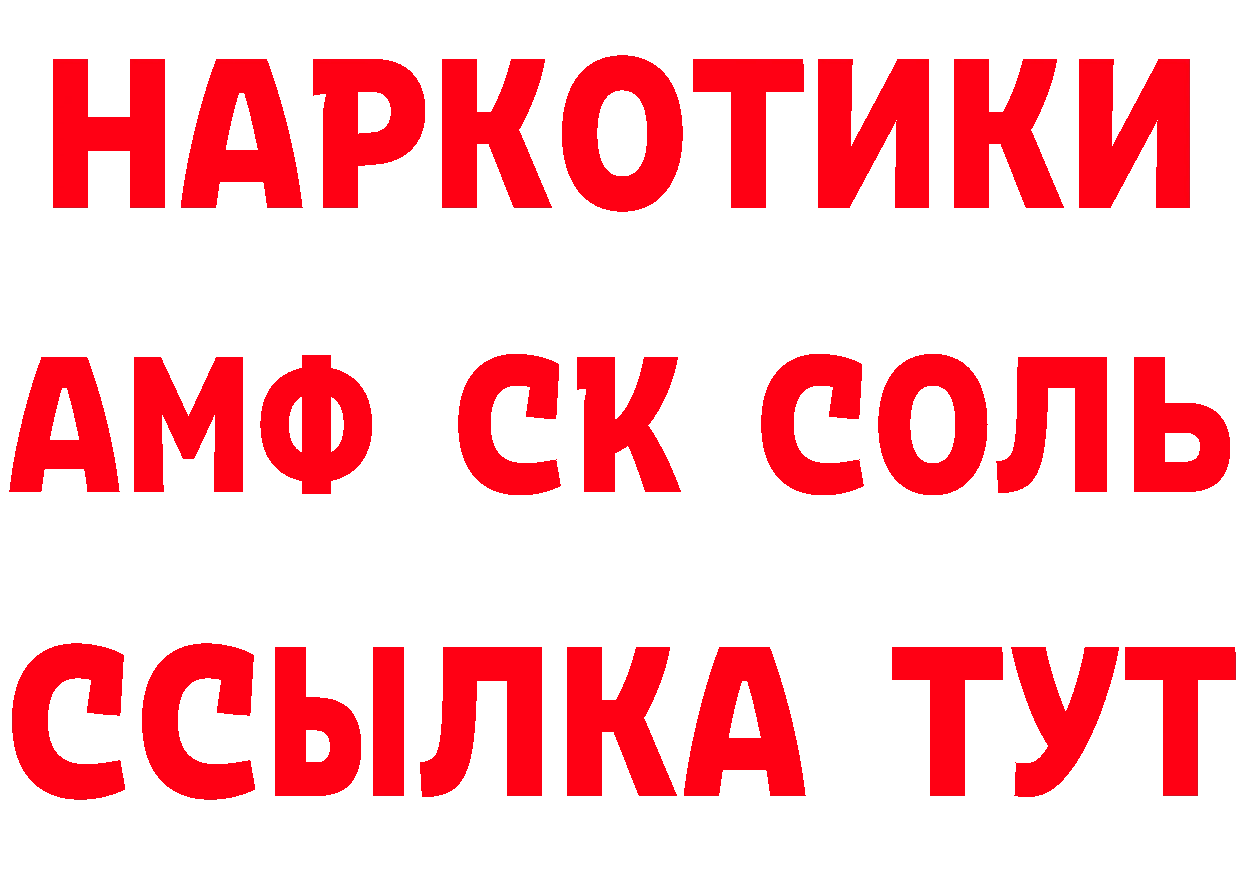 НАРКОТИКИ
АМФ СК СОЛЬ
ССЫЛКА ТУТ